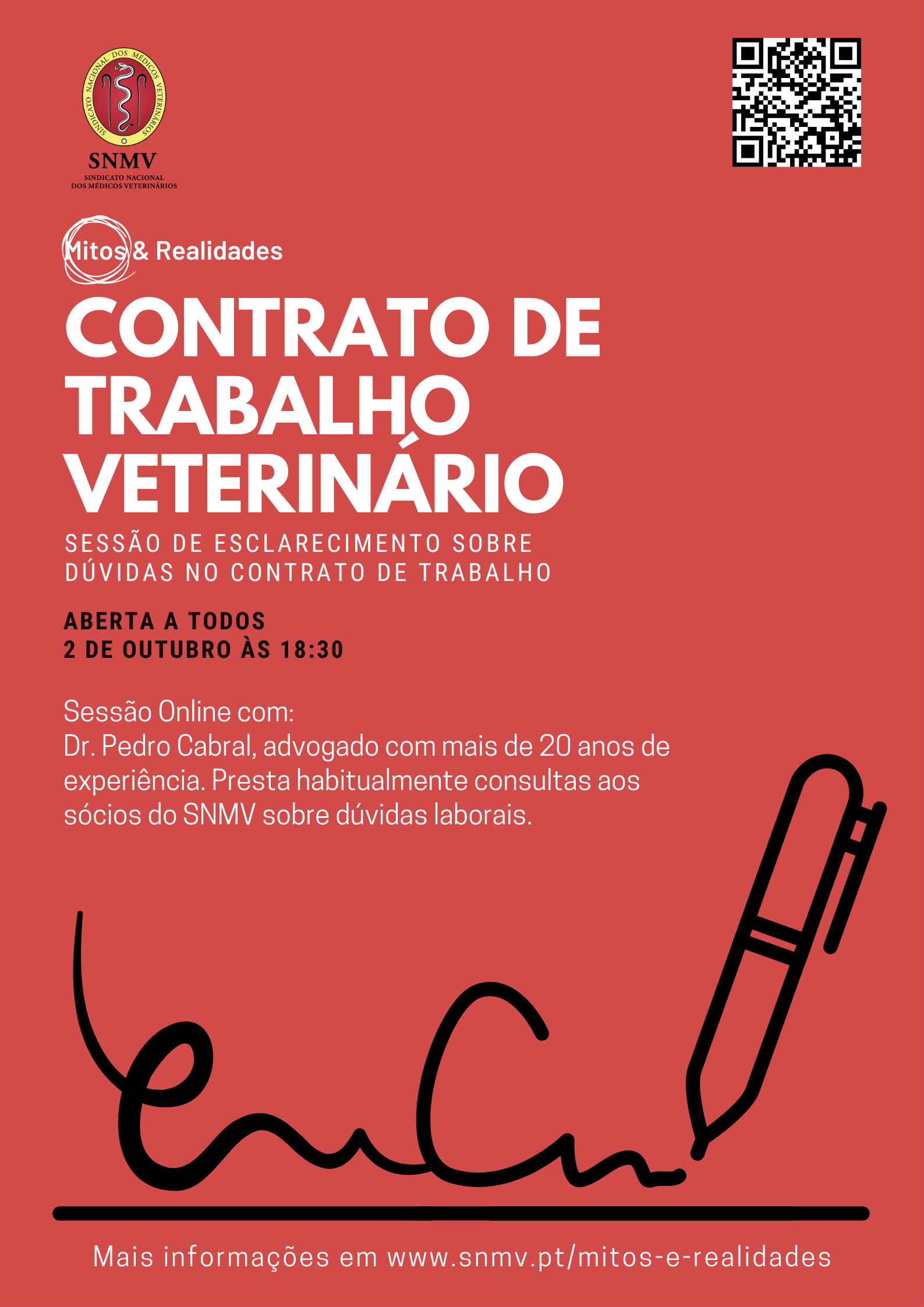 SINDICATO NACIONAL DOS MÉDICOS VETERINÁRIOS

SNMV
SINDICATO NACIONAL
DOS MÉDICOS VETERINÁRIOS

Mitos & Realidades

CONTRATO DE TRABALHO VETERINÁRIO

SESSÃO DE ESCLARECIMENTO SOBRE DÚVIDAS NO CONTRATO DE TRABALHO

ABERTA A TODOS
2 DE OUTUBRO ÀS 18:30

Sessão Online com:
Dr. Pedro Cabral, advogado com mais de 20 anos de experiência. Presta habitualmente consultas aos sócios do SNMV sobre dúvidas laborais.

Mais informações em www.snmv.pt/mitos-e-realidades